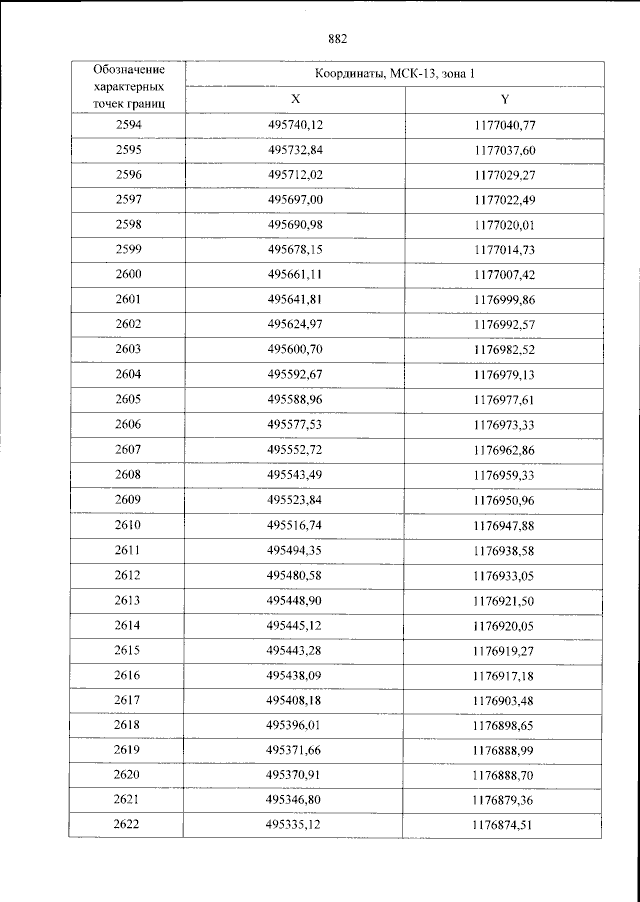 882

| Обозначение характерных точек границ | Координаты, МСК-13, зона 1 | |
|---|---|---|
| | X | Y |
| 2594 | 495740,12 | 1177040,77 |
| 2595 | 495732,84 | 1177037,60 |
| 2596 | 495712,02 | 1177029,27 |
| 2597 | 495697,00 | 1177022,49 |
| 2598 | 495690,98 | 1177020,01 |
| 2599 | 495678,15 | 1177014,73 |
| 2600 | 495661,11 | 1177007,42 |
| 2601 | 495641,81 | 1176999,86 |
| 2602 | 495624,97 | 1176992,57 |
| 2603 | 495600,70 | 1176982,52 |
| 2604 | 495592,67 | 1176979,13 |
| 2605 | 495588,96 | 1176977,61 |
| 2606 | 495577,53 | 1176973,33 |
| 2607 | 495552,72 | 1176962,86 |
| 2608 | 495543,49 | 1176959,33 |
| 2609 | 495523,84 | 1176950,96 |
| 2610 | 495516,74 | 1176947,88 |
| 2611 | 495494,35 | 1176938,58 |
| 2612 | 495480,58 | 1176933,05 |
| 2613 | 495448,90 | 1176921,50 |
| 2614 | 495445,12 | 1176920,05 |
| 2615 | 495443,28 | 1176919,27 |
| 2616 | 495438,09 | 1176917,18 |
| 2617 | 495408,18 | 1176903,48 |
| 2618 | 495396,01 | 1176898,65 |
| 2619 | 495371,66 | 1176888,99 |
| 2620 | 495370,91 | 1176888,70 |
| 2621 | 495346,80 | 1176879,36 |
| 2622 | 495335,12 | 1176874,51 |